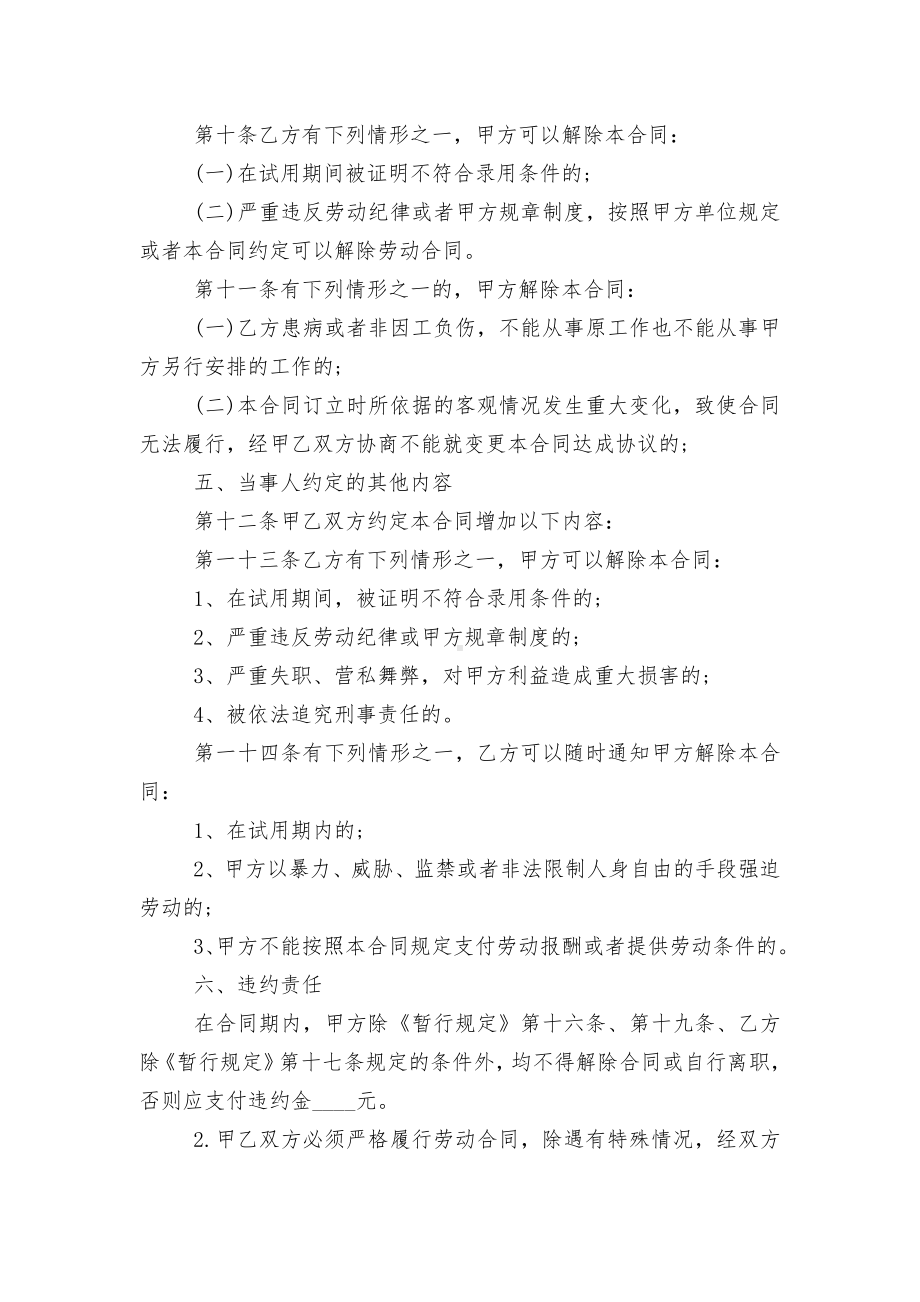 第十条乙方有下列情形之一，甲方可以解除本合同：

(一)在试用期间被证明不符合录用条件的；

(二)严重违反劳动纪律或者甲方规章制度，按照甲方单位规定或者本合同约定可以解除劳动合同。

第十一条有下列情形之一的，甲方解除本合同：

(一)乙方患病或者非因工负伤，不能从事原工作也不能从事甲方另行安排的工作的；

(二)本合同订立时所依据的客观情况发生重大变化，致使合同无法履行，经甲乙双方协商不能就变更本合同达成协议的；

五、当事人约定的其他内容

第十二条甲乙双方约定本合同增加以下内容：

第一十三条乙方有下列情形之一，甲方可以解除本合同：

1、在试用期间，被证明不符合录用条件的；

2、严重违反劳动纪律或甲方规章制度的；

3、严重失职、营私舞弊，对甲方利益造成重大损害的；

4、被依法追究刑事责任的。

第一十四条有下列情形之一，乙方可以随时通知甲方解除本合同：

1、在试用期内的；

2、甲方以暴力、威胁、监禁或者非法限制人身自由的手段强迫劳动的；

3、甲方不能按照本合同规定支付劳动报酬或者提供劳动条件的。

六、违约责任

在合同期内，甲方除《暂行规定》第十六条、第十九条、乙方除《暂行规定》第十七条规定的条件外，均不得解除合同或自行离职，否则应支付违约金____元。

2.甲乙双方必须严格履行劳动合同，除遇有特殊情况，经双方